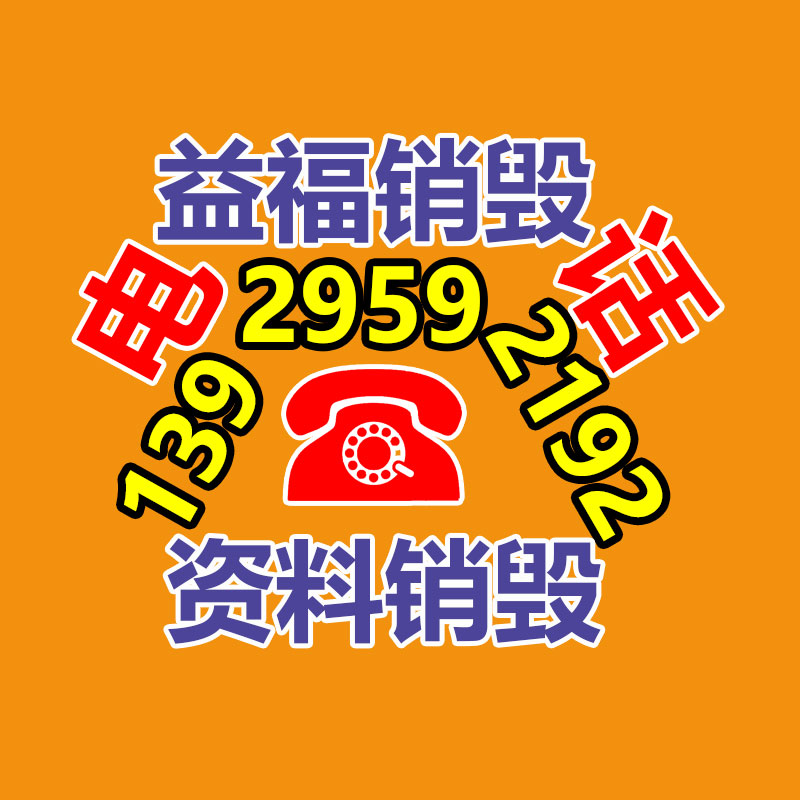 益福销毁

电 话

139 2959 2192

资料销毁